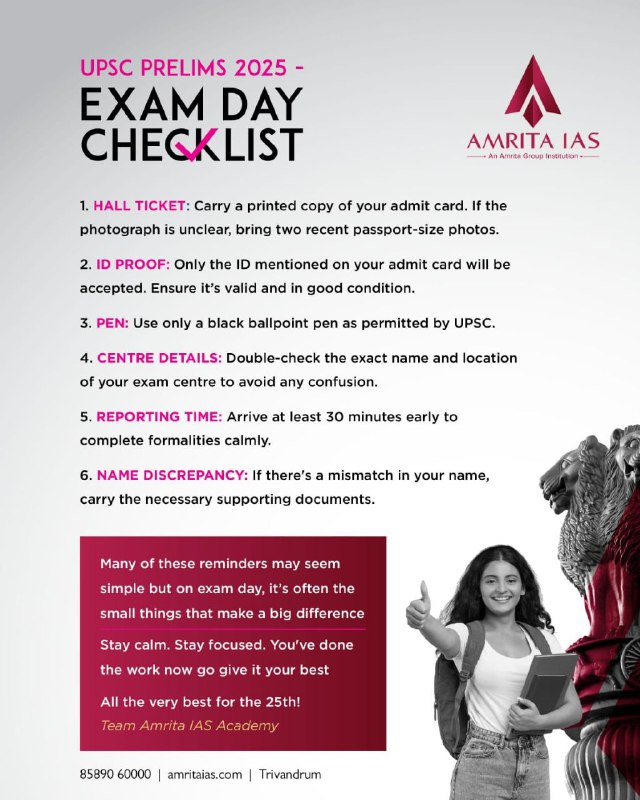 UPSC PRELIMS 2025 -
EXAM DAY CHECKLIST

AMRITA IAS
An Amrita Group Institution

1. HALL TICKET: Carry a printed copy of your admit card. If the photograph is unclear, bring two recent passport-size photos.

2. ID PROOF: Only the ID mentioned on your admit card will be accepted. Ensure it's valid and in good condition.

3. PEN: Use only a black ballpoint pen as permitted by UPSC.

4. CENTRE DETAILS: Double-check the exact name and location of your exam centre to avoid any confusion.

5. REPORTING TIME: Arrive at least 30 minutes early to complete formalities calmly.

6. NAME DISCREPANCY: If there's a mismatch in your name, carry the necessary supporting documents.

Many of these reminders may seem simple but on exam day, it's often the small things that make a big difference

Stay calm. Stay focused. You've done the work now go give it your best

All the very best for the 25th!
Team Amrita IAS Academy

85890 60000 | amritaias.com | Trivandrum